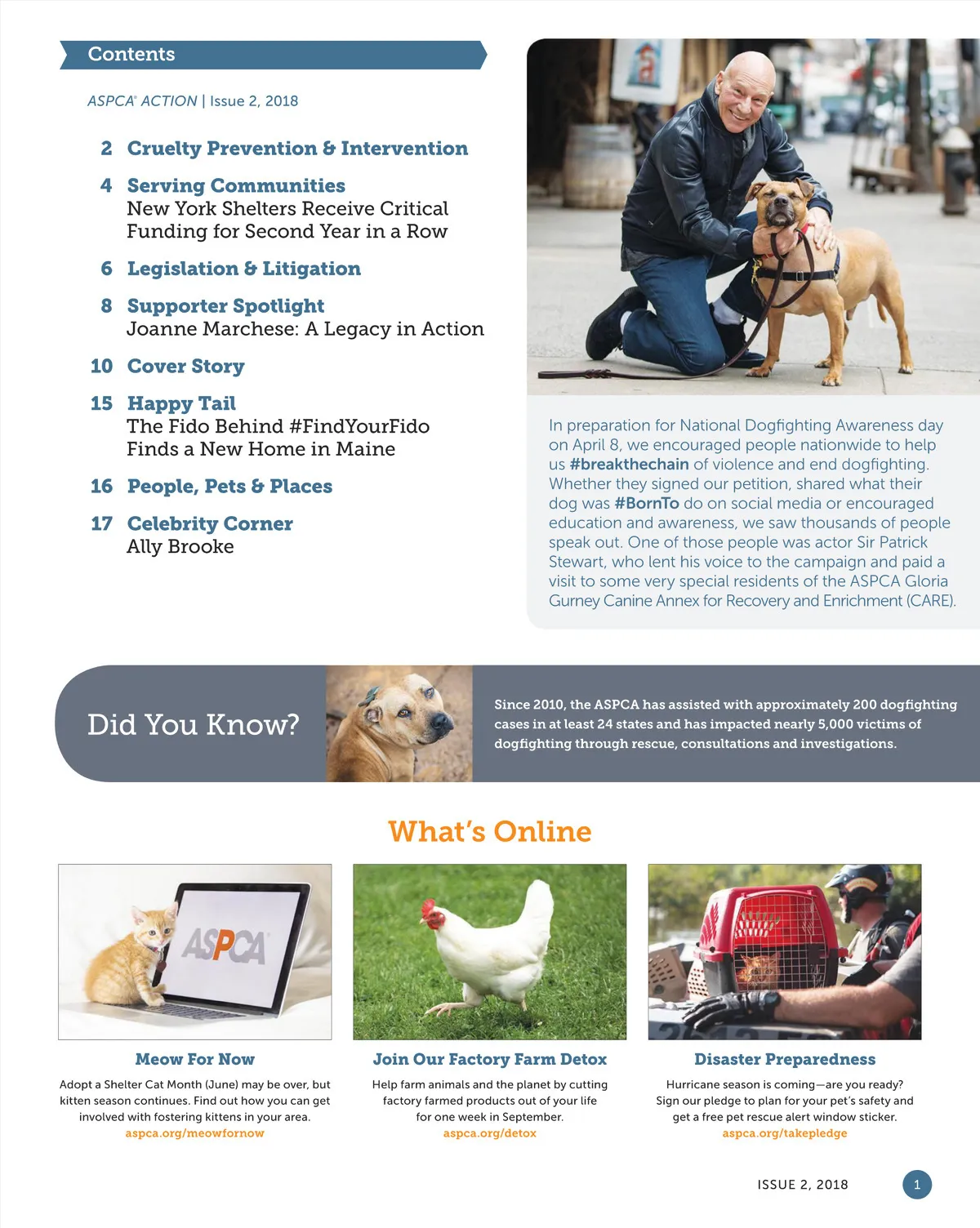 Contents

ASPCA® ACTION | Issue 2, 2018

2 Cruelty Prevention & Intervention

4 Serving Communities
New York Shelters Receive Critical Funding for Second Year in a Row

6 Legislation & Litigation

8 Supporter Spotlight
Joanne Marchese: A Legacy in Action

10 Cover Story

15 Happy Tail
The Fido Behind #FindYourFido Finds a New Home in Maine

16 People, Pets & Places

17 Celebrity Corner
Ally Brooke

In preparation for National Dogfighting Awareness day on April 8, we encouraged people nationwide to help us #breakthechain of violence and end dogfighting. Whether they signed our petition, shared what their dog was #BornTo do on social media or encouraged education and awareness, we saw thousands of people speak out. One of those people was actor Sir Patrick Stewart, who lent his voice to the campaign and paid a visit to some very special residents of the ASPCA Gloria Gurney Canine Annex for Recovery and Enrichment (CARE).

Did You Know?

Since 2010, the ASPCA has assisted with approximately 200 dogfighting cases in at least 24 states and has impacted nearly 5,000 victims of dogfighting through rescue, consultations and investigations.

What's Online

ASPCA

Meow For Now
Adopt a Shelter Cat Month (June) may be over, but kitten season continues. Find out how you can get involved with fostering kittens in your area.
aspca.org/meowfornow

Join Our Factory Farm Detox
Help farm animals and the planet by cutting factory farmed products out of your life for one week in September.
aspca.org/detox

Disaster Preparedness
Hurricane season is coming—are you ready? Sign our pledge to plan for your pet's safety and get a free pet rescue alert window sticker.
aspca.org/takepledge

ISSUE 2, 2018 1